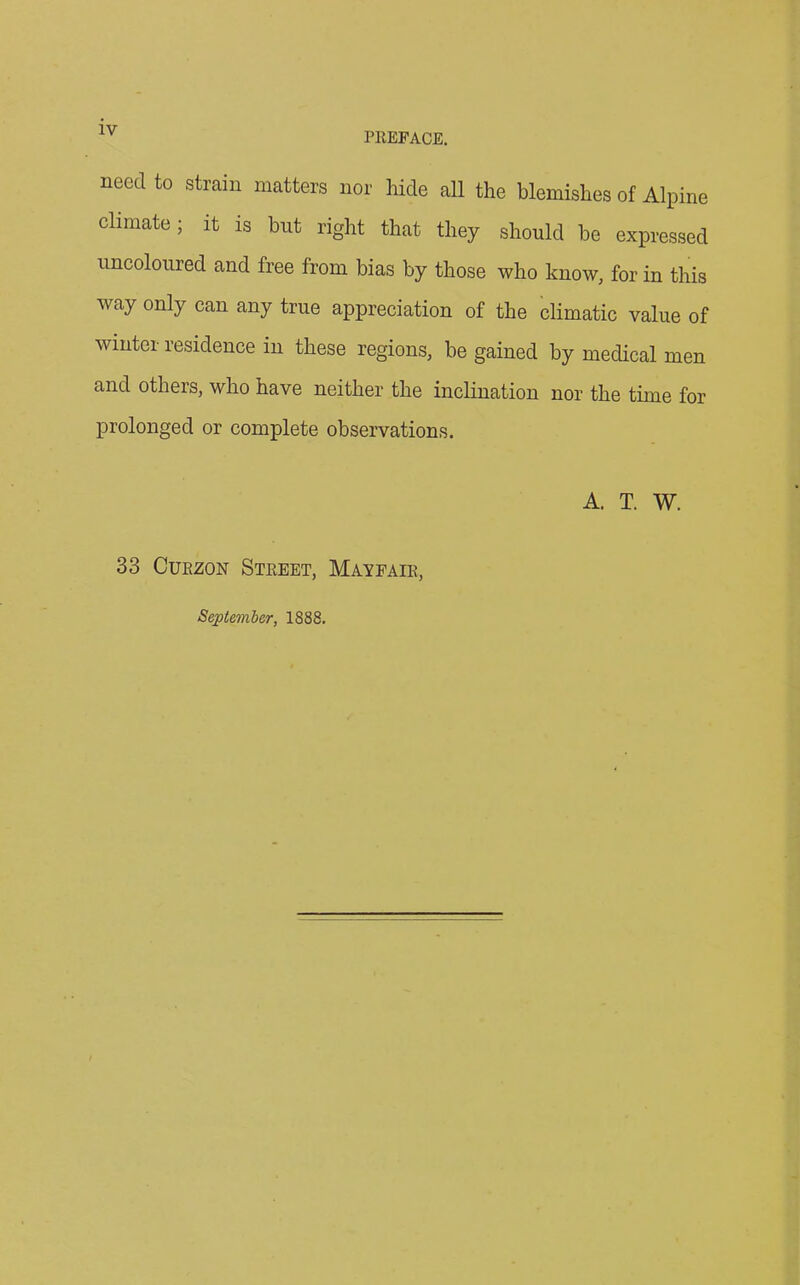 iv PREFACE.

need to strain matters nor hide all the blemishes of Alpine climate; it is but right that they should be expressed uncoloured and free from bias by those who know, for in this way only can any true appreciation of the climatic value of winter residence in these regions, be gained by medical men and others, who have neither the inclination nor the time for prolonged or complete observations.

A. T. W.

33 Curzon Street, Mayfair,

September, 1888.